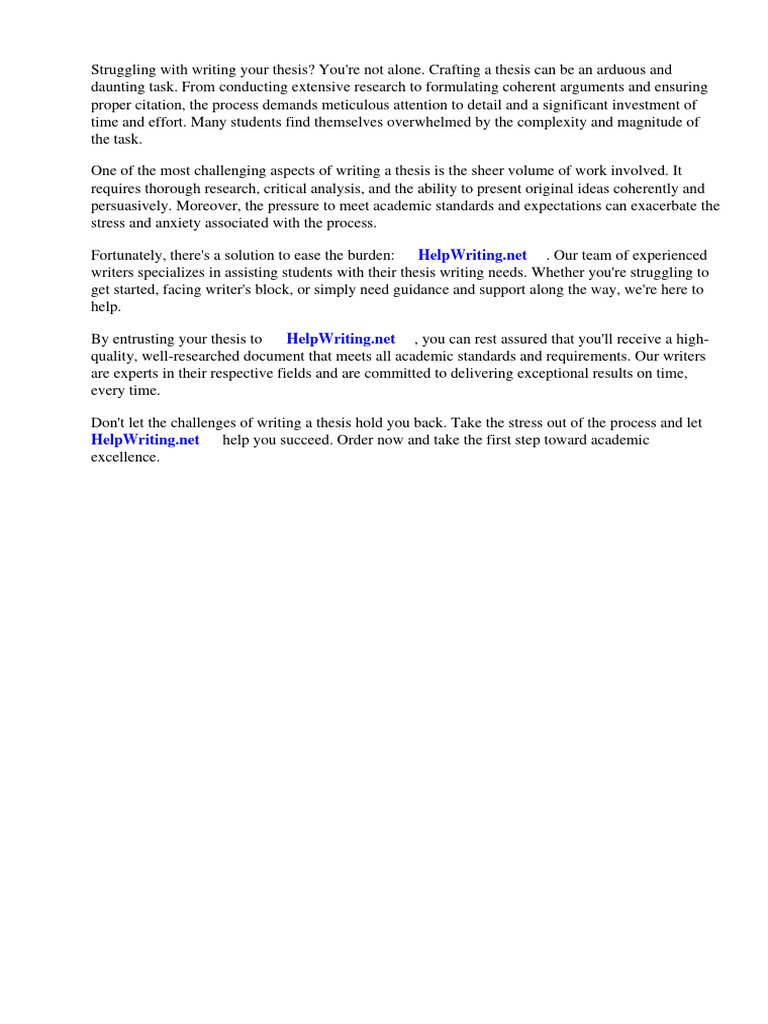 Struggling with writing your thesis? You're not alone. Crafting a thesis can be an arduous and daunting task. From conducting extensive research to formulating coherent arguments and ensuring proper citation, the process demands meticulous attention to detail and a significant investment of time and effort. Many students find themselves overwhelmed by the complexity and magnitude of the task.

One of the most challenging aspects of writing a thesis is the sheer volume of work involved. It requires thorough research, critical analysis, and the ability to present original ideas coherently and persuasively. Moreover, the pressure to meet academic standards and expectations can exacerbate the stress and anxiety associated with the process.

Fortunately, there's a solution to ease the burden: HelpWriting.net . Our team of experienced writers specializes in assisting students with their thesis writing needs. Whether you're struggling to get started, facing writer's block, or simply need guidance and support along the way, we're here to help.

By entrusting your thesis to HelpWriting.net , you can rest assured that you'll receive a high-quality, well-researched document that meets all academic standards and requirements. Our writers are experts in their respective fields and are committed to delivering exceptional results on time, every time.

Don't let the challenges of writing a thesis hold you back. Take the stress out of the process and let HelpWriting.net help you succeed. Order now and take the first step toward academic excellence.